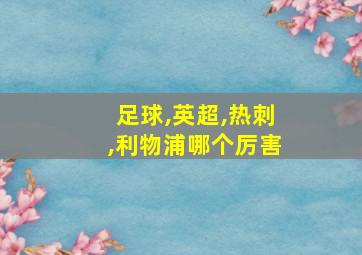 足球,英超,热刺,利物浦哪个厉害